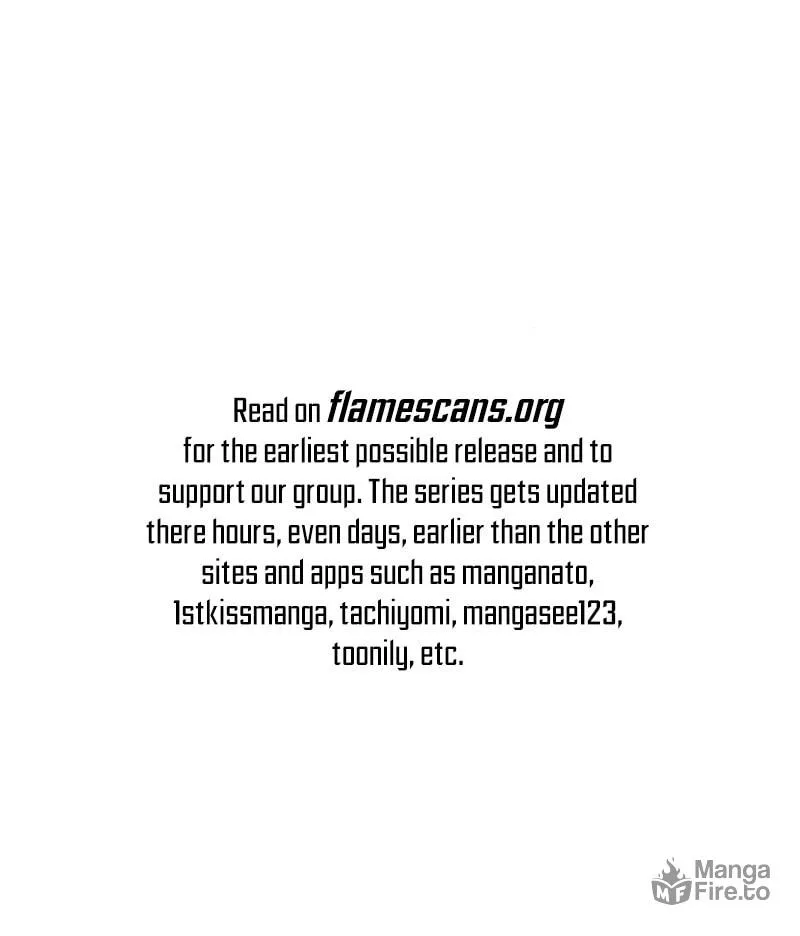 Read on flamescans.org
for the earliest possible release and to support our group. The series gets updated there hours, even days, earlier than the other sites and apps such as manganato, 1stkissmanga, tachiyomi, mangasee123, toonily, etc.

MF Manga Fire.to